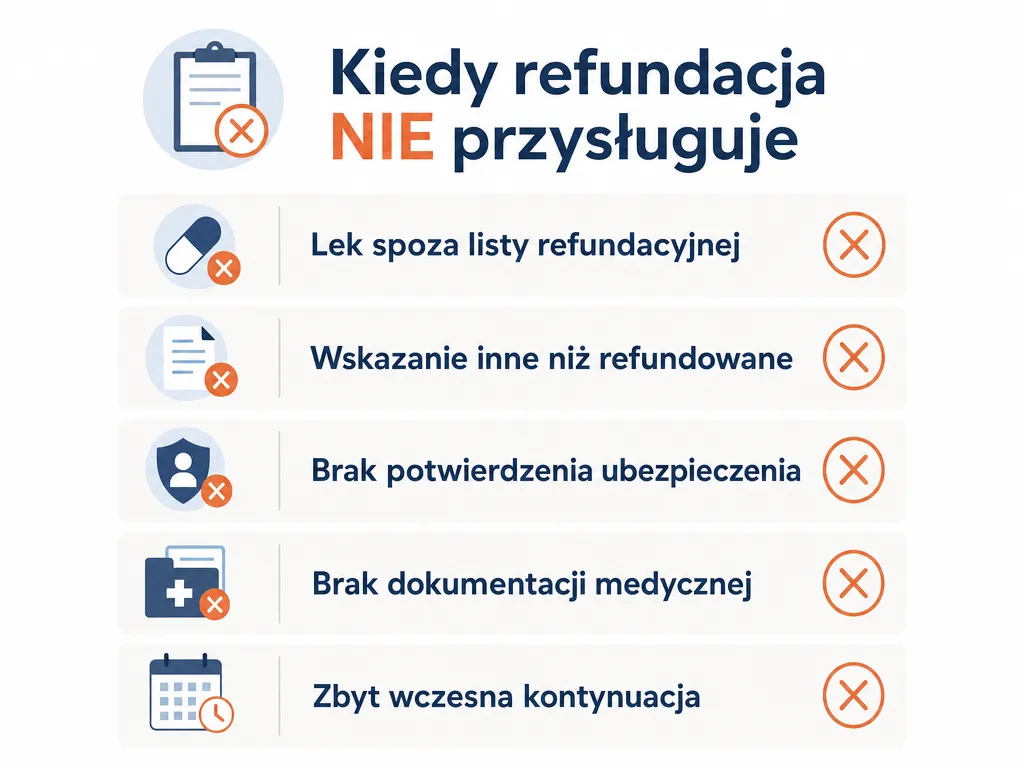 Kiedy refundacja NIE przysługuje

Lek spoza listy refundacyjnej

Wskazanie inne niż refundowane

Brak potwierdzenia ubezpieczenia

Brak dokumentacji medycznej

Zbyt wczesna kontynuacja